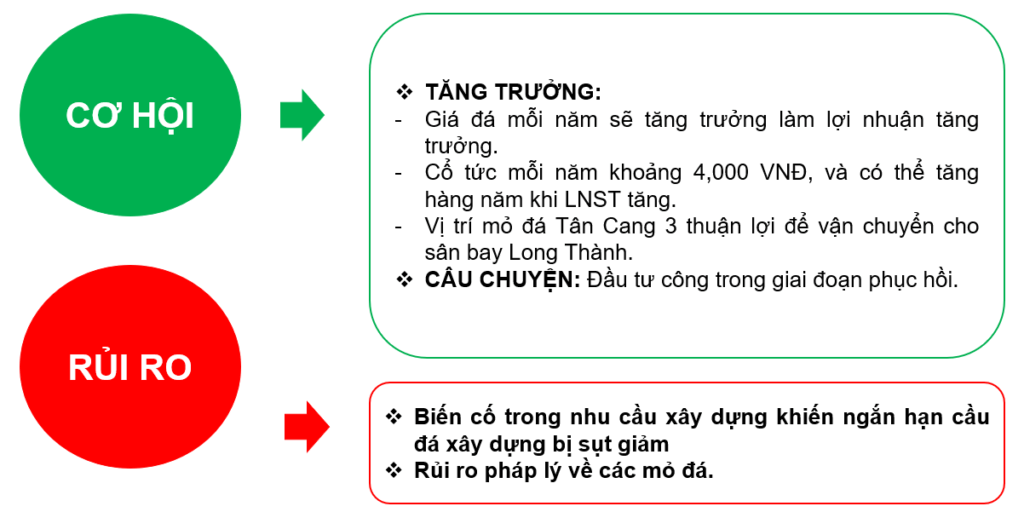 CƠ HỘI

❖ TĂNG TRƯỞNG:
- Giá đá mỗi năm sẽ tăng trưởng làm lợi nhuận tăng trưởng.
- Cổ tức mỗi năm khoảng 4,000 VNĐ, và có thể tăng hàng năm khi LNST tăng.
- Vị trí mỏ đá Tân Cang 3 thuận lợi để vận chuyển cho sân bay Long Thành.
❖ CÂU CHUYỆN: Đầu tư công trong giai đoạn phục hồi.

RỦI RO

❖ Biến cố trong nhu cầu xây dựng khiến ngắn hạn cầu đá xây dựng bị sụt giảm
❖ Rủi ro pháp lý về các mỏ đá.